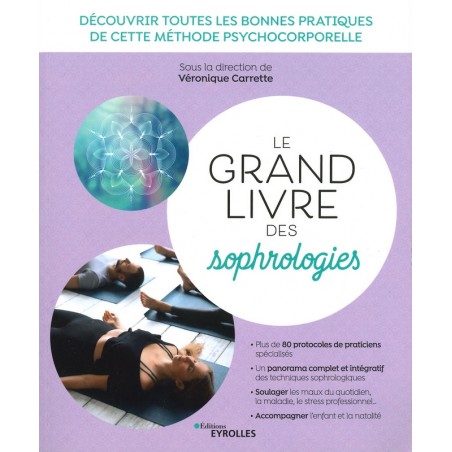 DÉCOUVRIR TOUTES LES BONNES PRATIQUES DE CETTE MÉTHODE PSYCHOCORPORELLE

Sous la direction de
Véronique Carrette

LE
GRAND
LIVRE
DES
sophrologies

• Plus de 80 protocoles de praticiens spécialisés

• Un panorama complet et intégratif des techniques sophrologiques

• Soulager les maux du quotidien, la maladie, le stress professionnel...

• Accompagner l'enfant et la natalité

Éditions
EYROLLES